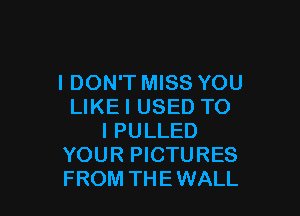 I DON'T MISS YOU
LIKE I USED TO
I PULLED
YOUR PICTURES
FROM THE WALL